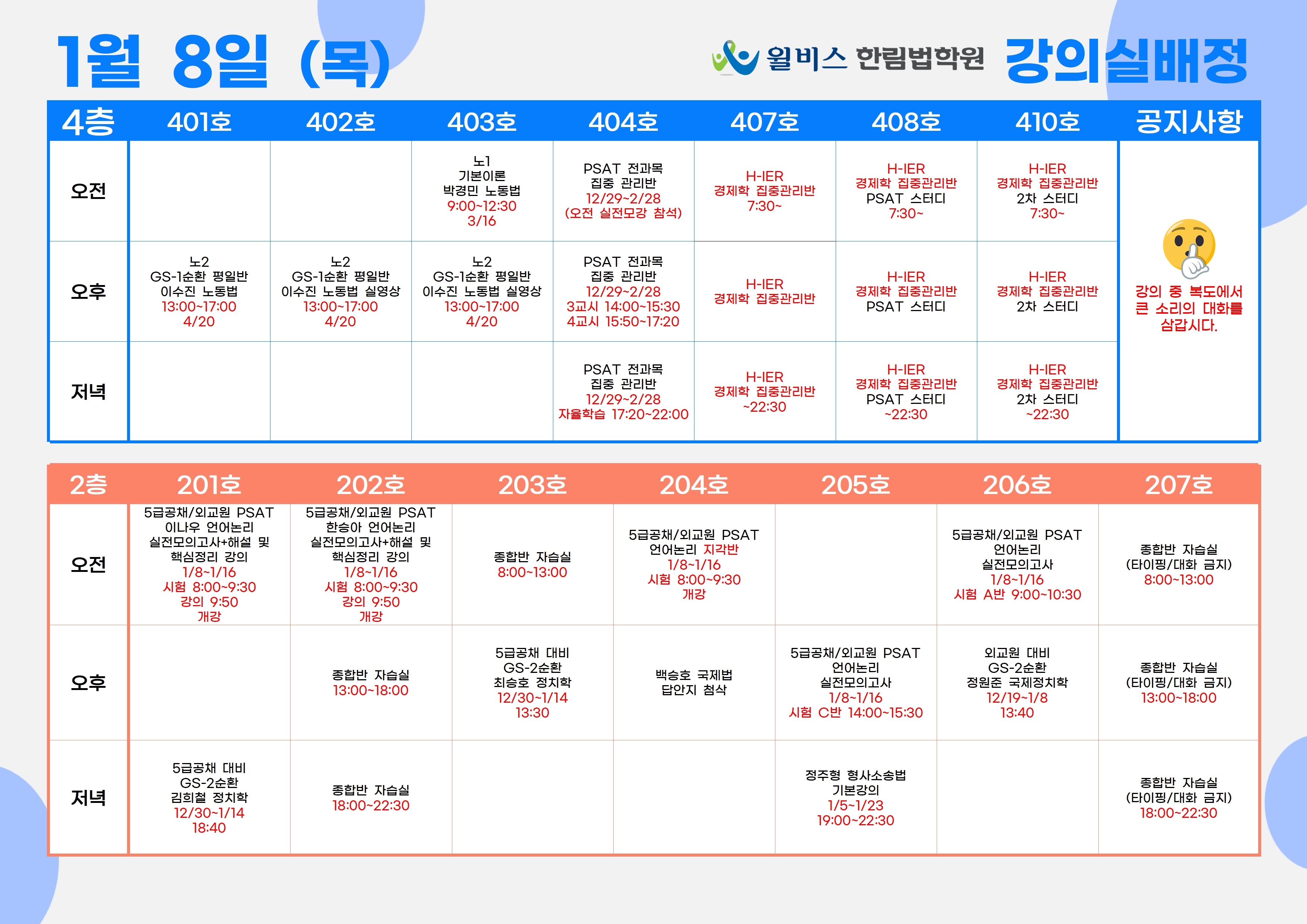 1월 8일 (목)

윌비스 한림법학원 강의실배정

| 4층 | 401호 | 402호 | 403호 | 404호 | 407호 | 408호 | 410호 | 공지사항 |
|---|---|---|---|---|---|---|---|---|
| 오전 | | | 노1 기본이론 박경민 노동법 9:00~12:30 3/16 | PSAT 전과목 집중 관리반 12/29~2/28 (오전 실전모강 참석) | H-IER 경제학 집중관리반 7:30~ | H-IER 경제학 집중관리반 PSAT 스터디 7:30~ | H-IER 경제학 집중관리반 2차 스터디 7:30~ | 강의 중 복도에서 큰 소리의 대화를 삼갑시다. |
| 오후 | 노2 GS-1순환 평일반 이수진 노동법 13:00~17:00 4/20 | 노2 GS-1순환 평일반 이수진 노동법 실영상 13:00~17:00 4/20 | 노2 GS-1순환 평일반 이수진 노동법 실영상 13:00~17:00 4/20 | PSAT 전과목 집중 관리반 12/29~2/28 3교시 14:00~15:30 4교시 15:50~17:20 | H-IER 경제학 집중관리반 | H-IER 경제학 집중관리반 PSAT 스터디 | H-IER 경제학 집중관리반 2차 스터디 | |
| 저녁 | | | | PSAT 전과목 집중 관리반 12/29~2/28 자율학습 17:20~22:00 | H-IER 경제학 집중관리반 ~22:30 | H-IER 경제학 집중관리반 PSAT 스터디 ~22:30 | H-IER 경제학 집중관리반 2차 스터디 ~22:30 | |

| 2층 | 201호 | 202호 | 203호 | 204호 | 205호 | 206호 | 207호 |
|---|---|---|---|---|---|---|---|
| 오전 | 5급공채/외교원 PSAT 이나우 언어논리 실전모의고사+해설 및 핵심정리 강의 1/8~1/16 시험 8:00~9:30 강의 9:50 개강 | 5급공채/외교원 PSAT 한승아 언어논리 실전모의고사+해설 및 핵심정리 강의 1/8~1/16 시험 8:00~9:30 강의 9:50 개강 | 종합반 자습실 8:00~13:00 | 5급공채/외교원 PSAT 언어논리 지각반 1/8~1/16 시험 8:00~9:30 개강 | | 5급공채/외교원 PSAT 언어논리 실전모의고사 1/8~1/16 시험 A반 9:00~10:30 | 종합반 자습실 (타이핑/대화 금지) 8:00~13:00 |
| 오후 | | 종합반 자습실 13:00~18:00 | 5급공채 대비 GS-2순환 최승호 정치학 12/30~1/14 13:30 | 백승호 국제법 답안지 첨삭 | 5급공채/외교원 PSAT 언어논리 실전모의고사 1/8~1/16 시험 C반 14:00~15:30 | 외교원 대비 GS-2순환 정원준 국제정치학 12/19~1/8 13:40 | 종합반 자습실 (타이핑/대화 금지) 13:00~18:00 |
| 저녁 | 5급공채 대비 GS-2순환 김희철 정치학 12/30~1/14 18:40 | 종합반 자습실 18:00~22:30 | | | 정주형 형사소송법 기본강의 1/5~1/23 19:00~22:30 | | 종합반 자습실 (타이핑/대화 금지) 18:00~22:30 |